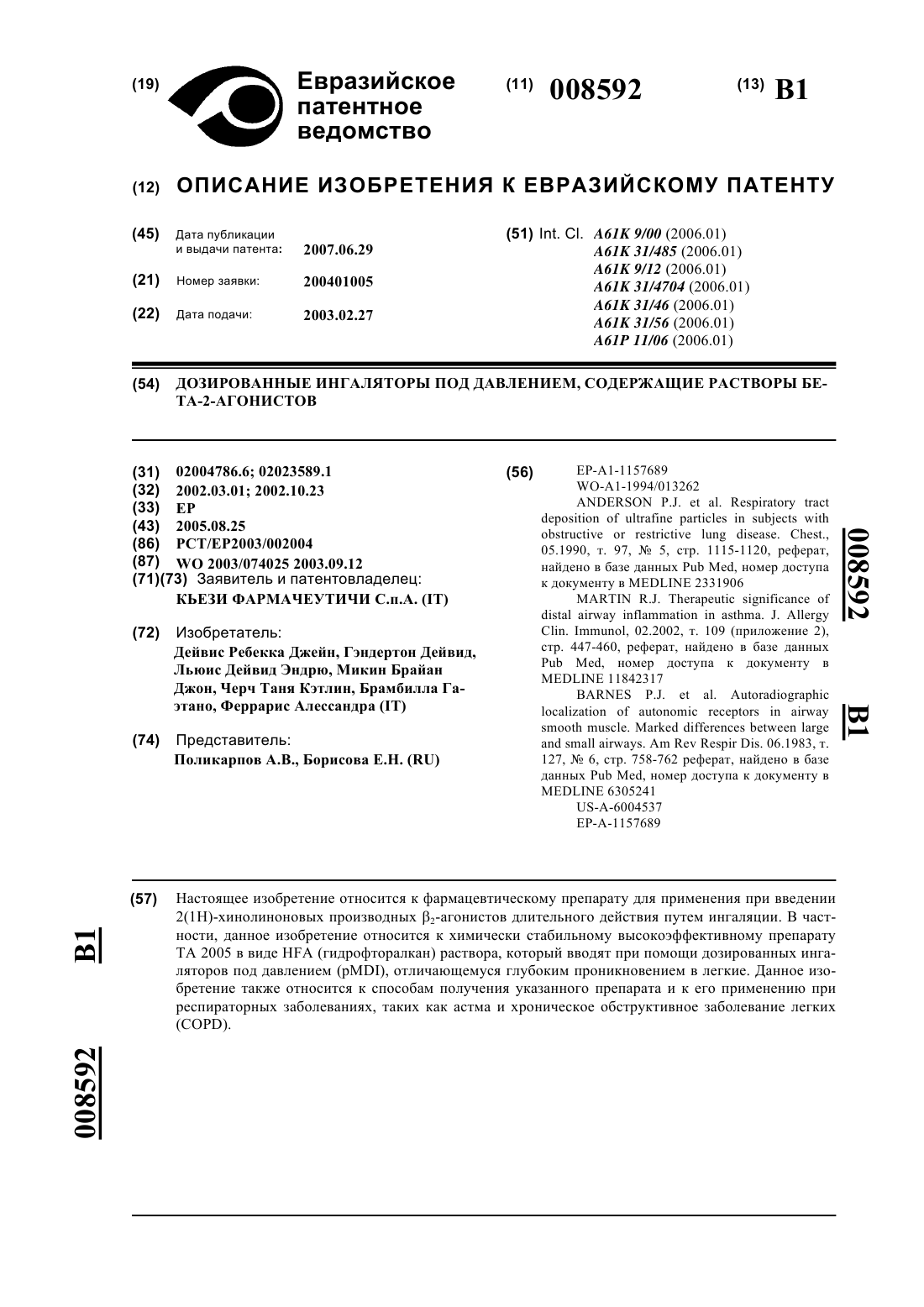 (19) Евразийское патентное ведомство

(11) 008592

(13) B1

(12) ОПИСАНИЕ ИЗОБРЕТЕНИЯ К ЕВРАЗИЙСКОМУ ПАТЕНТУ

(45) Дата публикации и выдачи патента: 2007.06.29

(21) Номер заявки: 200401005

(22) Дата подачи: 2003.02.27

(51) Int. Cl. A61K 9/00 (2006.01)
A61K 31/485 (2006.01)
A61K 9/12 (2006.01)
A61K 31/4704 (2006.01)
A61K 31/46 (2006.01)
A61K 31/56 (2006.01)
A61P 11/06 (2006.01)

(54) ДОЗИРОВАННЫЕ ИНГАЛЯТОРЫ ПОД ДАВЛЕНИЕМ, СОДЕРЖАЩИЕ РАСТВОРЫ БЕТА-2-АГОНИСТОВ

(31) 02004786.6; 02023589.1
(32) 2002.03.01; 2002.10.23
(33) EP
(43) 2005.08.25
(86) PCT/EP2003/002004
(87) WO 2003/074025 2003.09.12
(71)(73) Заявитель и патентовладелец:
КЬЕЗИ ФАРМАЧЕУТИЧИ С.п.А. (IT)

(72) Изобретатель:
Дейвис Ребекка Джейн, Гэндертон Дейвид, Льюис Дейвид Эндрю, Микин Брайан Джон, Черч Таня Кэтлин, Брамбилла Гаэтано, Феррарис Алессандра (IT)

(74) Представитель:
Поликарпов А.В., Борисова Е.Н. (RU)

(56) EP-A1-1157689
WO-A1-1994/013262
ANDERSON P.J. et al. Respiratory tract deposition of ultrafine particles in subjects with obstructive or restrictive lung disease. Chest., 05.1990, т. 97, № 5, стр. 1115-1120, реферат, найдено в базе данных Pub Med, номер доступа к документу в MEDLINE 2331906
MARTIN R.J. Therapeutic significance of distal airway inflammation in asthma. J. Allergy Clin. Immunol, 02.2002, т. 109 (приложение 2), стр. 447-460, реферат, найдено в базе данных Pub Med, номер доступа к документу в MEDLINE 11842317
BARNES P.J. et al. Autoradiographic localization of autonomic receptors in airway smooth muscle. Marked differences between large and small airways. Am Rev Respir Dis. 06.1983, т. 127, № 6, стр. 758-762 реферат, найдено в базе данных Pub Med, номер доступа к документу в MEDLINE 6305241
US-A-6004537
EP-A-1157689

008592 B1

(57) Настоящее изобретение относится к фармацевтическому препарату для применения при введении 2(1H)-хинолиноновых производных $\beta_2$-агонистов длительного действия путем ингаляции. В частности, данное изобретение относится к химически стабильному высокоэффективному препарату TA 2005 в виде HFA (гидрофторалкан) раствора, который вводят при помощи дозированных ингаляторов под давлением (pMDI), отличающемуся глубоким проникновением в легкие. Данное изобретение также относится к способам получения указанного препарата и к его применению при респираторных заболеваниях, таких как астма и хроническое обструктивное заболевание легких (COPD).

B1

008592